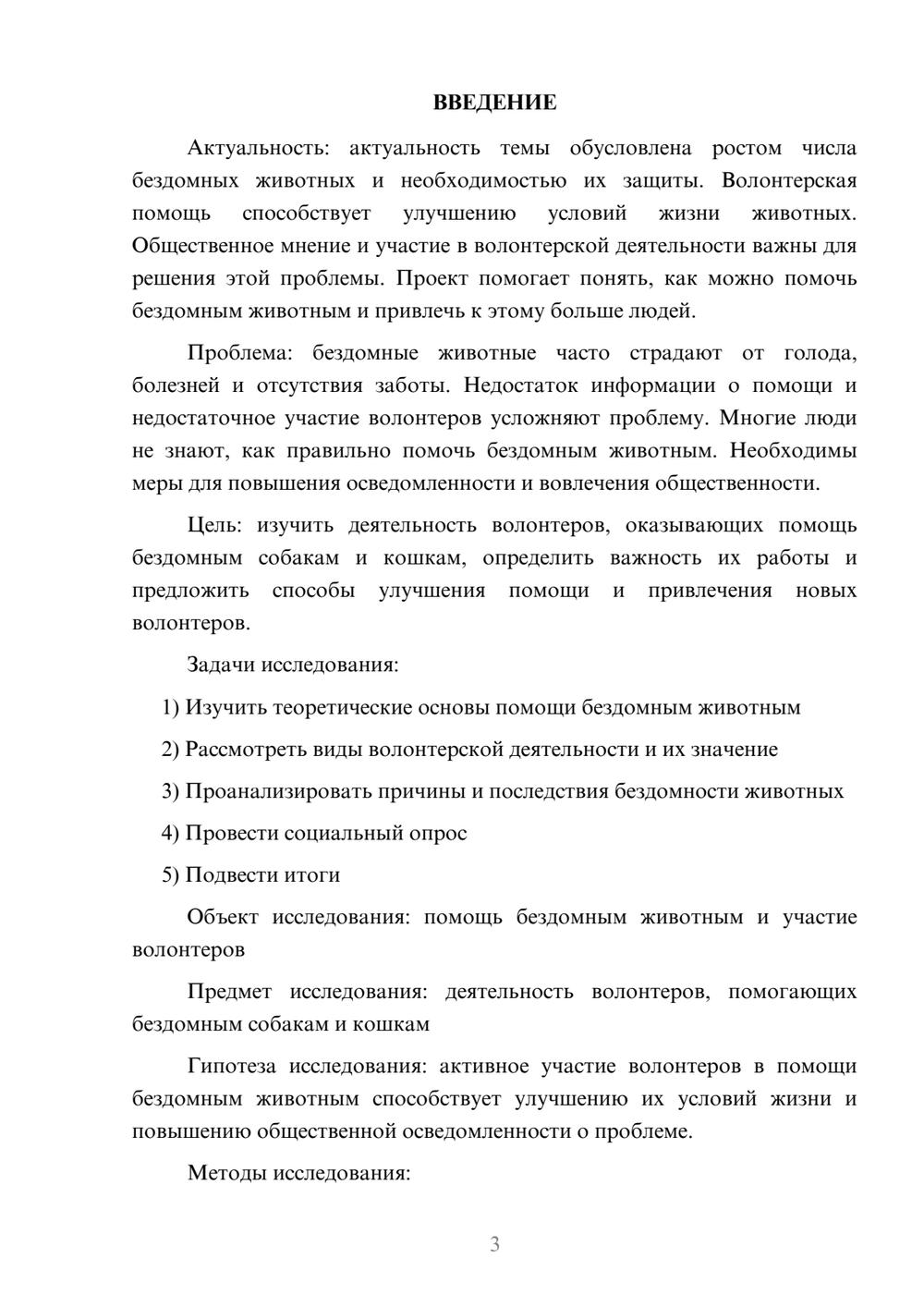 ВВЕДЕНИЕ

Актуальность: актуальность темы обусловлена ростом числа бездомных животных и необходимостью их защиты. Волонтерская помощь способствует улучшению условий жизни животных. Общественное мнение и участие в волонтерской деятельности важны для решения этой проблемы. Проект помогает понять, как можно помочь бездомным животным и привлечь к этому больше людей.

Проблема: бездомные животные часто страдают от голода, болезней и отсутствия заботы. Недостаток информации о помощи и недостаточное участие волонтеров усложняют проблему. Многие люди не знают, как правильно помочь бездомным животным. Необходимы меры для повышения осведомленности и вовлечения общественности.

Цель: изучить деятельность волонтеров, оказывающих помощь бездомным собакам и кошкам, определить важность их работы и предложить способы улучшения помощи и привлечения новых волонтеров.

Задачи исследования:

1) Изучить теоретические основы помощи бездомным животным

2) Рассмотреть виды волонтерской деятельности и их значение

3) Проанализировать причины и последствия бездомности животных

4) Провести социальный опрос

5) Подвести итоги

Объект исследования: помощь бездомным животным и участие волонтеров

Предмет исследования: деятельность волонтеров, помогающих бездомным собакам и кошкам

Гипотеза исследования: активное участие волонтеров в помощи бездомным животным способствует улучшению их условий жизни и повышению общественной осведомленности о проблеме.

Методы исследования:

3